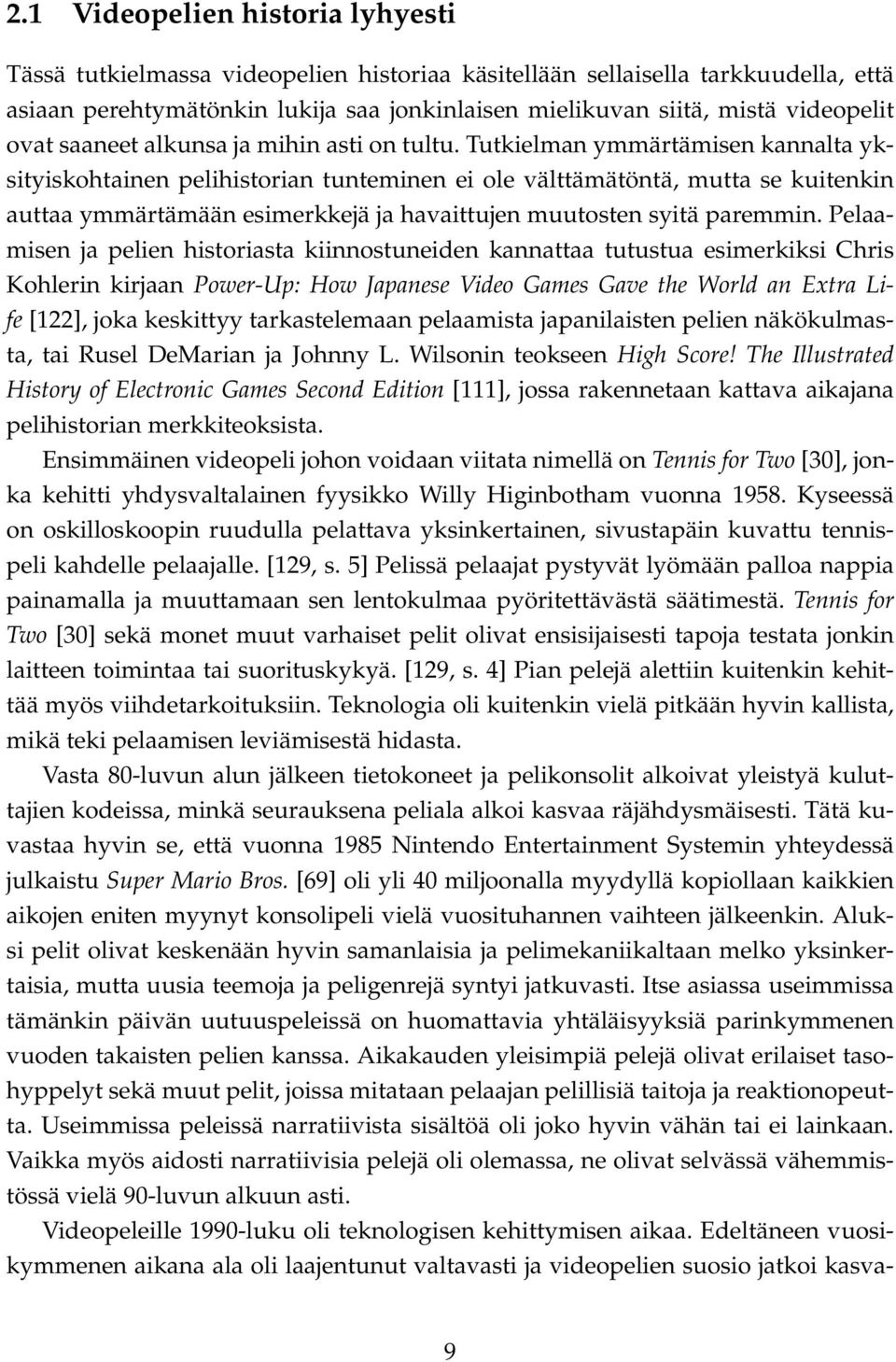 2.1 Videopelien historia lyhyesti

Tässä tutkielmassa videopelien historiaa käsitellään sellaisella tarkkuudella, että asiaan perehtymätönkin lukija saa jonkinlaisen mielikuvan siitä, mistä videopelit ovat saaneet alkunsa ja mihin asti on tultu. Tutkielman ymmärtämisen kannalta yksityiskohtainen pelihistorian tunteminen ei ole välttämätöntä, mutta se kuitenkin auttaa ymmärtämään esimerkkejä ja havaittujen muutosten syitä paremmin. Pelaamisen ja pelien historiasta kiinnostuneiden kannattaa tutustua esimerkiksi Chris Kohlerin kirjaan Power-Up: How Japanese Video Games Gave the World an Extra Life [122], joka keskittyy tarkastelemaan pelaamista japanilaisten pelien näkökulmasta, tai Rusel DeMarian ja Johnny L. Wilsonin teokseen High Score! The Illustrated History of Electronic Games Second Edition [111], jossa rakennetaan kattava aikajana pelihistorian merkkiteoksista.

Ensimmäinen videopeli johon voidaan viitata nimellä on Tennis for Two [30], jonka kehitti yhdysvaltalainen fyysikko Willy Higinbotham vuonna 1958. Kyseessä on oskilloskoopin ruudulla pelattava yksinkertainen, sivustapäin kuvattu tennispeli kahdelle pelaajalle. [129, s. 5] Pelissä pelaajat pystyvät lyömään palloa nappia painamalla ja muuttamaan sen lentokulmaa pyöritettävästä säätimestä. Tennis for Two [30] sekä monet muut varhaiset pelit olivat ensisijaisesti tapoja testata jonkin laitteen toimintaa tai suorituskykyä. [129, s. 4] Pian pelejä alettiin kuitenkin kehittää myös viihdetarkoituksiin. Teknologia oli kuitenkin vielä pitkään hyvin kallista, mikä teki pelaamisen leviämisestä hidasta.

Vasta 80-luvun alun jälkeen tietokoneet ja pelikonsolit alkoivat yleistyä kuluttajien kodeissa, minkä seurauksena peliala alkoi kasvaa räjähdysmäisesti. Tätä kuvastaa hyvin se, että vuonna 1985 Nintendo Entertainment Systemin yhteydessä julkaistu Super Mario Bros. [69] oli yli 40 miljoonalla myydyllä kopiollaan kaikkien aikojen eniten myynyt konsolipeli vielä vuosituhannen vaihteen jälkeenkin. Aluksi pelit olivat keskenään hyvin samanlaisia ja pelimekaniikaltaan melko yksinkertaisia, mutta uusia teemoja ja peligenrejä syntyi jatkuvasti. Itse asiassa useimmissa tämänkin päivän uutuuspeleissä on huomattavia yhtäläisyyksiä parinkymmenen vuoden takaisten pelien kanssa. Aikakauden yleisimpiä pelejä olivat erilaiset tasohyppelyt sekä muut pelit, joissa mitataan pelaajan pelillisiä taitoja ja reaktionopeutta. Useimmissa peleissä narratiivista sisältöä oli joko hyvin vähän tai ei lainkaan. Vaikka myös aidosti narratiivisia pelejä oli olemassa, ne olivat selvässä vähemmistössä vielä 90-luvun alkuun asti.

Videopeleille 1990-luku oli teknologisen kehittymisen aikaa. Edeltäneen vuosikymmenen aikana ala oli laajentunut valtavasti ja videopelien suosio jatkoi kasva-

9